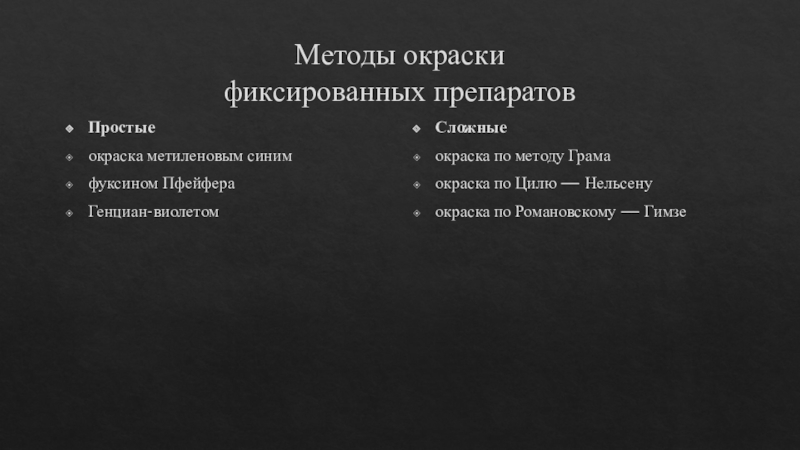 Методы окраски
фиксированных препаратов

Простые
окраска метиленовым синим
фуксином Пфейфера
Генциан-виолетом

Сложные
окраска по методу Грама
окраска по Цилю — Нельсену
окраска по Романовскому — Гимзе